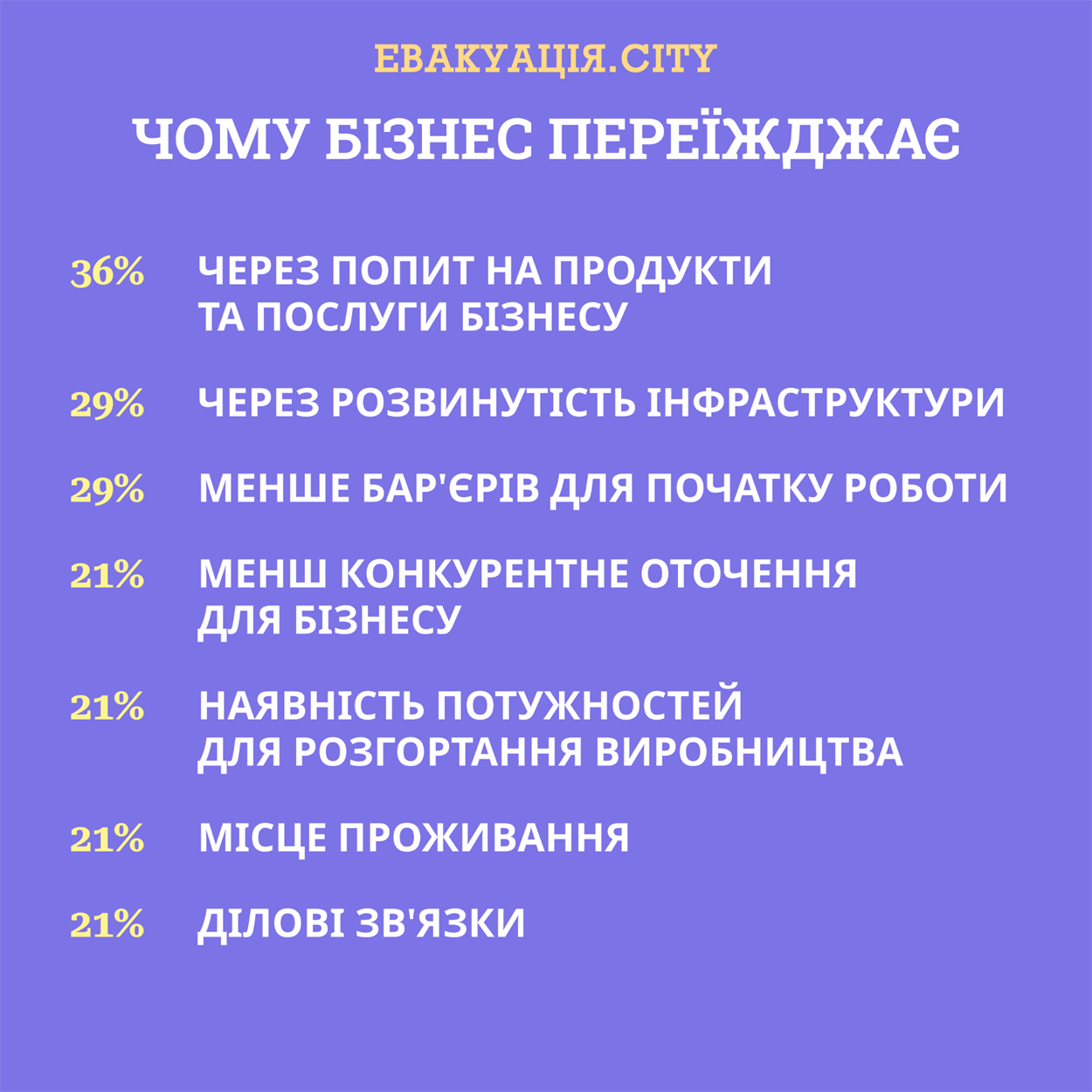 ЕВАКУАЦІЯ.CITY

ЧОМУ БІЗНЕС ПЕРЕЇЖДЖАЄ

36% ЧЕРЕЗ ПОПИТ НА ПРОДУКТИ ТА ПОСЛУГИ БІЗНЕСУ

29% ЧЕРЕЗ РОЗВИНУТІСТЬ ІНФРАСТРУКТУРИ

29% МЕНШЕ БАР'ЄРІВ ДЛЯ ПОЧАТКУ РОБОТИ

21% МЕНШ КОНКУРЕНТНЕ ОТОЧЕННЯ ДЛЯ БІЗНЕСУ

21% НАЯВНІСТЬ ПОТУЖНОСТЕЙ ДЛЯ РОЗГОРТАННЯ ВИРОБНИЦТВА

21% МІСЦЕ ПРОЖИВАННЯ

21% ДІЛОВІ ЗВ'ЯЗКИ